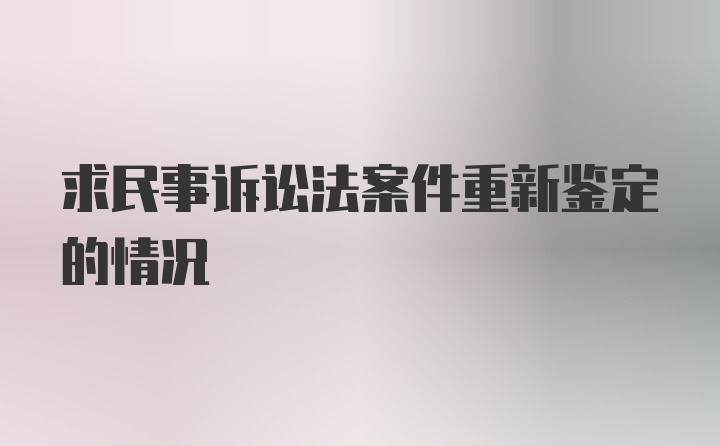 求民事诉讼法案件重新鉴定的情况